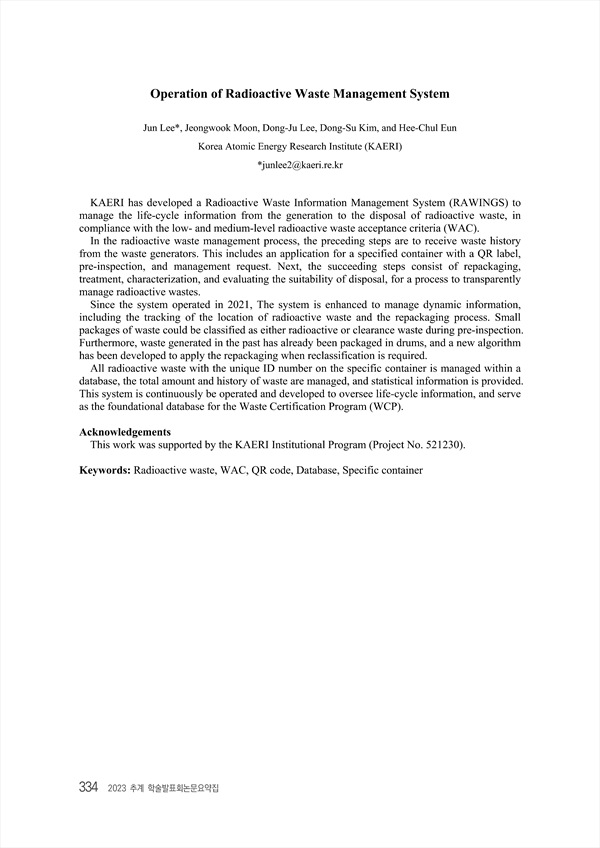 Operation of Radioactive Waste Management System

Jun Lee*, Jeongwook Moon, Dong-Ju Lee, Dong-Su Kim, and Hee-Chul Eun
Korea Atomic Energy Research Institute (KAERI)
*junlee2@kaeri.re.kr

KAERI has developed a Radioactive Waste Information Management System (RAWINGS) to manage the life-cycle information from the generation to the disposal of radioactive waste, in compliance with the low- and medium-level radioactive waste acceptance criteria (WAC).

In the radioactive waste management process, the preceding steps are to receive waste history from the waste generators. This includes an application for a specified container with a QR label, pre-inspection, and management request. Next, the succeeding steps consist of repackaging, treatment, characterization, and evaluating the suitability of disposal, for a process to transparently manage radioactive wastes.

Since the system operated in 2021, The system is enhanced to manage dynamic information, including the tracking of the location of radioactive waste and the repackaging process. Small packages of waste could be classified as either radioactive or clearance waste during pre-inspection. Furthermore, waste generated in the past has already been packaged in drums, and a new algorithm has been developed to apply the repackaging when reclassification is required.

All radioactive waste with the unique ID number on the specific container is managed within a database, the total amount and history of waste are managed, and statistical information is provided. This system is continuously be operated and developed to oversee life-cycle information, and serve as the foundational database for the Waste Certification Program (WCP).

Acknowledgements
This work was supported by the KAERI Institutional Program (Project No. 521230).

Keywords: Radioactive waste, WAC, QR code, Database, Specific container

334 2023 추계 학술발표회논문요약집